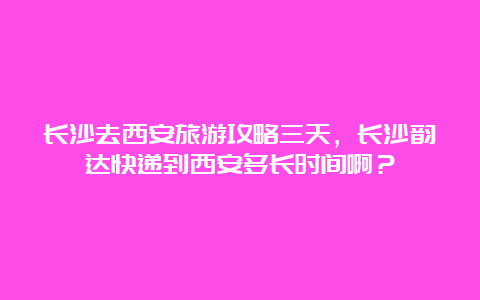 长沙去西安旅游攻略三天，长沙韵达快递到西安多长时间啊？